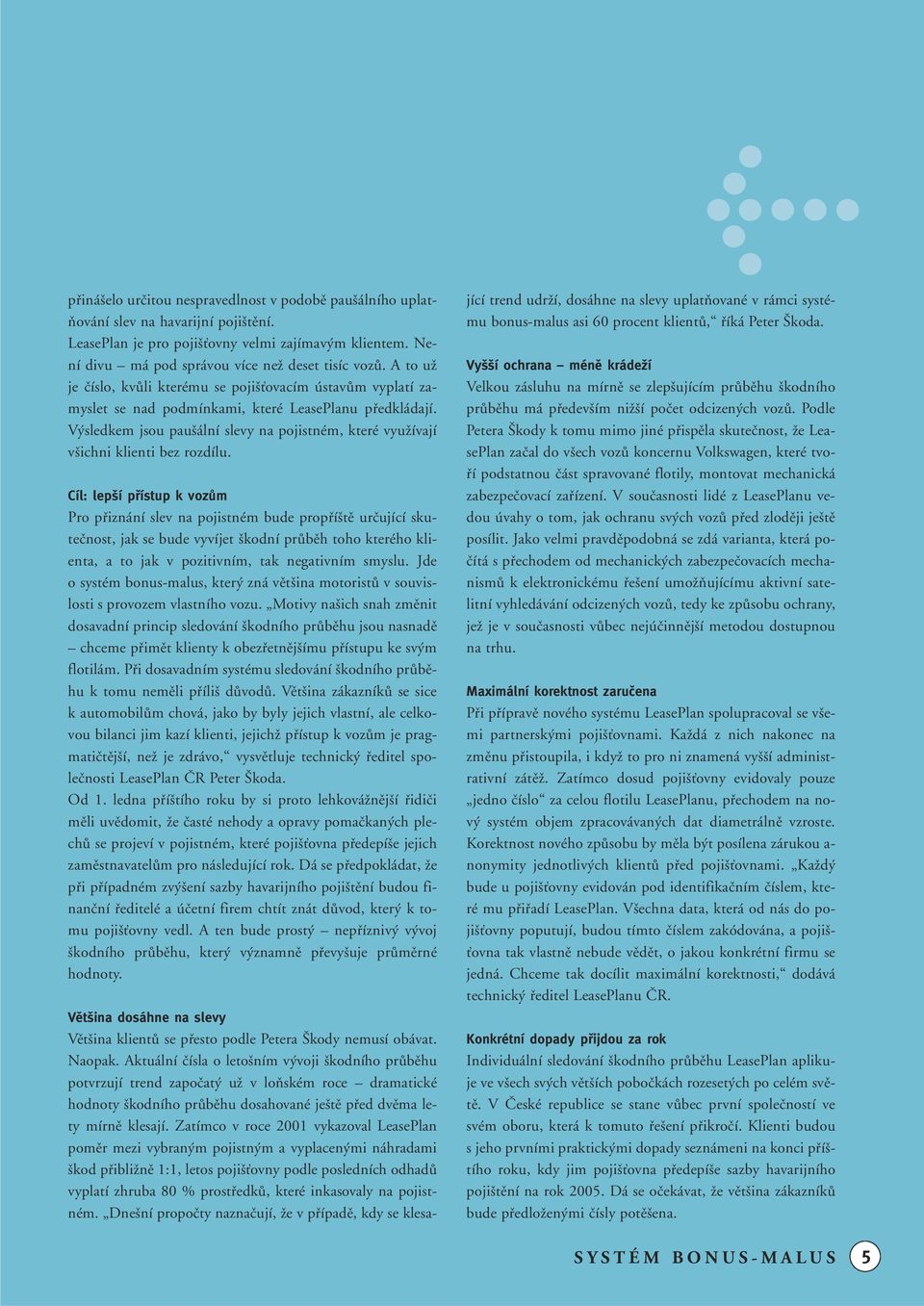 přinášelo určitou nespravedlnost v podobě paušálního uplatňování slev na havarijní pojištění.
LeasePlan je pro pojišťovny velmi zajímavým klientem. Není divu – má pod správou více než deset tisíc vozů. A to už je číslo, kvůli kterému se pojišťovacím ústavům vyplatí zamyslet se nad podmínkami, které LeasePlanu předkládají. Výsledkem jsou paušální slevy na pojistném, které využívají všichni klienti bez rozdílu.

Cíl: lepší přístup k vozům
Pro přiznání slev na pojistném bude propříště určující skutečnost, jak se bude vyvíjet škodní průběh toho kterého klienta, a to jak v pozitivním, tak negativním smyslu. Jde o systém bonus-malus, který zná většina motoristů v souvislosti s provozem vlastního vozu. „Motivy našich snah změnit dosavadní princip sledování škodního průběhu jsou nasnadě – chceme přimět klienty k obezřetnějšímu přístupu ke svým flotilám. Při dosavadním systému sledování škodního průběhu k tomu neměli příliš důvodů. Většina zákazníků se sice k automobilům chová, jako by byly jejich vlastní, ale celkovou bilanci jim kazí klienti, jejichž přístup k vozům je pragmatičtější, než je zdrávo,“ vysvětluje technický ředitel společnosti LeasePlan ČR Peter Škoda.
Od 1. ledna příštího roku by si proto lehkovážnější řidiči měli uvědomit, že časté nehody a opravy pomačkaných plechů se projeví v pojistném, které pojišťovna předepíše jejich zaměstnavatelům pro následující rok. Dá se předpokládat, že při případném zvýšení sazby havarijního pojištění budou finanční ředitelé a účetní firem chtít znát důvod, který k tomu pojišťovny vedl. A ten bude prostý – nepříznivý vývoj škodního průběhu, který významně převyšuje průměrné hodnoty.

Většina dosáhne na slevy
Většina klientů se přesto podle Petera Škody nemusí obávat. Naopak. Aktuální čísla o letošním vývoji škodního průběhu potvrzují trend započatý už v loňském roce – dramatické hodnoty škodního průběhu dosahované ještě před dvěma lety mírně klesají. Zatímco v roce 2001 vykazoval LeasePlan poměr mezi vybraným pojistným a vyplacenými náhradami škod přibližně 1:1, letos pojišťovny podle posledních odhadů vyplatí zhruba 80 % prostředků, které inkasovaly na pojistném. „Dnešní propočty naznačují, že v případě, kdy se klesající trend udrží, dosáhne na slevy uplatňované v rámci systému bonus-malus asi 60 procent klientů,“ říká Peter Škoda.

Vyšší ochrana – méně krádeží
Velkou zásluhu na mírně se zlepšujícím průběhu škodního průběhu má především nižší počet odcizených vozů. Podle Petera Škody k tomu mimo jiné přispěla skutečnost, že LeasePlan začal do všech vozů koncernu Volkswagen, které tvoří podstatnou část spravované flotily, montovat mechanická zabezpečovací zařízení. V současnosti lidé z LeasePlanu vedou úvahy o tom, jak ochranu svých vozů před zloději ještě posílit. Jako velmi pravděpodobná se zdá varianta, která počítá s přechodem od mechanických zabezpečovacích mechanismů k elektronickému řešení umožňujícímu aktivní satelitní vyhledávání odcizených vozů, tedy ke způsobu ochrany, jež je v současnosti vůbec nejúčinnější metodou dostupnou na trhu.

Maximální korektnost zaručena
Při přípravě nového systému LeasePlan spolupracoval se všemi partnerskými pojišťovnami. Každá z nich nakonec na změnu přistoupila, i když to pro ni znamená vyšší administrativní zátěž. Zatímco dosud pojišťovny evidovaly pouze „jedno číslo“ za celou flotilu LeasePlanu, přechodem na nový systém objem zpracovávaných dat diametrálně vzroste. Korektnost nového způsobu by měla být posílena zárukou anonymity jednotlivých klientů před pojišťovnami. „Každý bude u pojišťovny evidován pod identifikačním číslem, které mu přiřadí LeasePlan. Všechna data, která od nás do pojišťovny poputují, budou tímto číslem zakódována, a pojišťovna tak vlastně nebude vědět, o jakou konkrétní firmu se jedná. Chceme tak docílit maximální korektnosti,“ dodává technický ředitel LeasePlanu ČR.

Konkrétní dopady přijdou za rok
Individuální sledování škodního průběhu LeasePlan aplikuje ve všech svých větších pobočkách rozesetých po celém světě. V České republice se stane vůbec první společností ve svém oboru, která k tomuto řešení přikročí. Klienti budou s jeho prvními praktickými dopady seznámeni na konci příštího roku, kdy jim pojišťovna předepíše sazby havarijního pojištění na rok 2005. Dá se očekávat, že většina zákazníků bude předloženými čísly potěšena.

SYSTÉM BONUS-MALUS 5